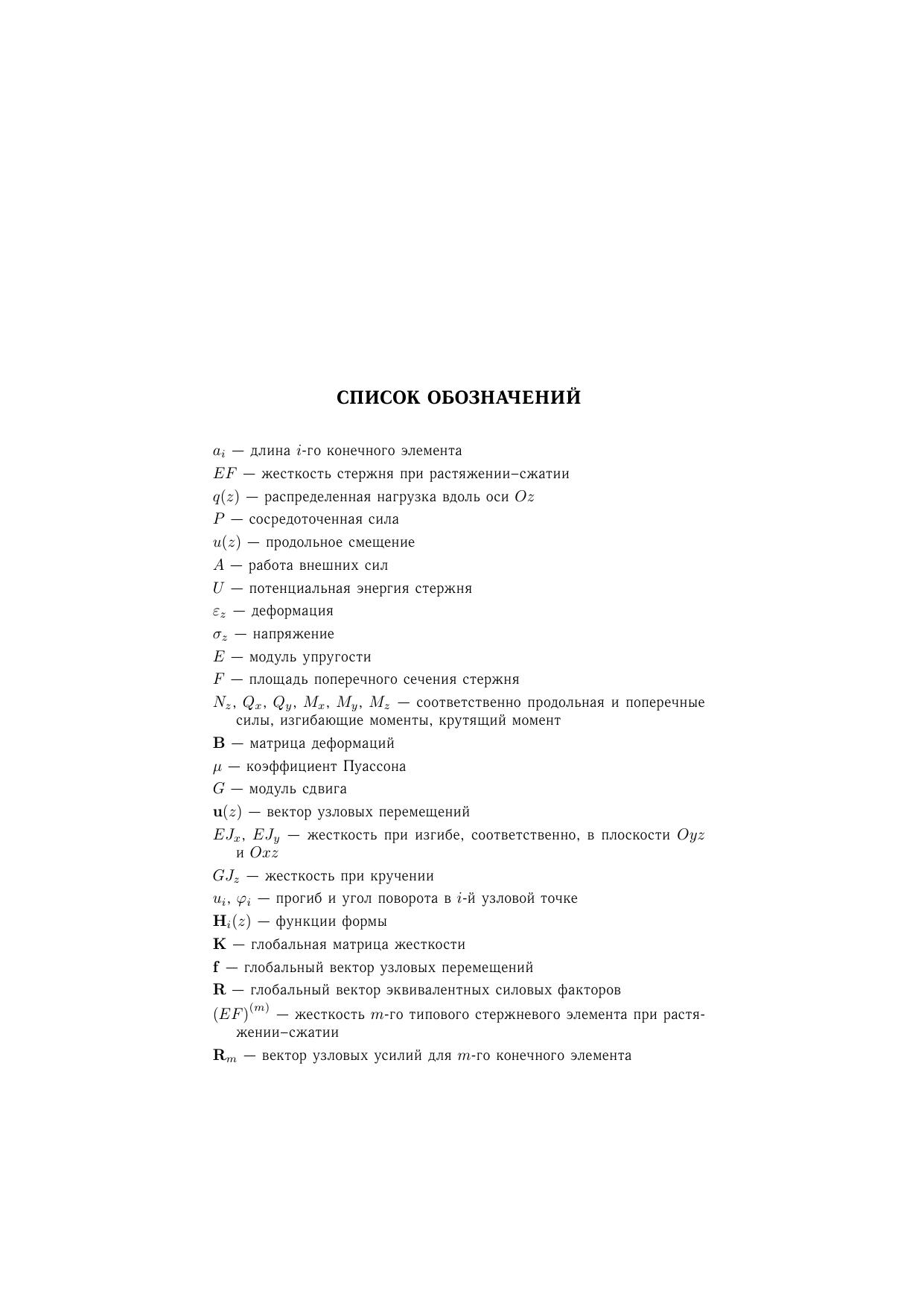 СПИСОК ОБОЗНАЧЕНИЙ

$a_i$ — длина $i$-го конечного элемента

$EF$ — жесткость стержня при растяжении–сжатии

$q(z)$ — распределенная нагрузка вдоль оси $Oz$

$P$ — сосредоточенная сила

$u(z)$ — продольное смещение

$A$ — работа внешних сил

$U$ — потенциальная энергия стержня

$\varepsilon_z$ — деформация

$\sigma_z$ — напряжение

$E$ — модуль упругости

$F$ — площадь поперечного сечения стержня

$N_z$, $Q_x$, $Q_y$, $M_x$, $M_y$, $M_z$ — соответственно продольная и поперечные силы, изгибающие моменты, крутящий момент

$\mathbf{B}$ — матрица деформаций

$\mu$ — коэффициент Пуассона

$G$ — модуль сдвига

$\mathbf{u}(z)$ — вектор узловых перемещений

$EJ_x$, $EJ_y$ — жесткость при изгибе, соответственно, в плоскости $Oyz$ и $Oxz$

$GJ_z$ — жесткость при кручении

$u_i$, $\varphi_i$ — прогиб и угол поворота в $i$-й узловой точке

$\mathbf{H}_i(z)$ — функции формы

$\mathbf{K}$ — глобальная матрица жесткости

$\mathbf{f}$ — глобальный вектор узловых перемещений

$\mathbf{R}$ — глобальный вектор эквивалентных силовых факторов

$(EF)^{(m)}$ — жесткость $m$-го типового стержневого элемента при растяжении–сжатии

$\mathbf{R}_m$ — вектор узловых усилий для $m$-го конечного элемента